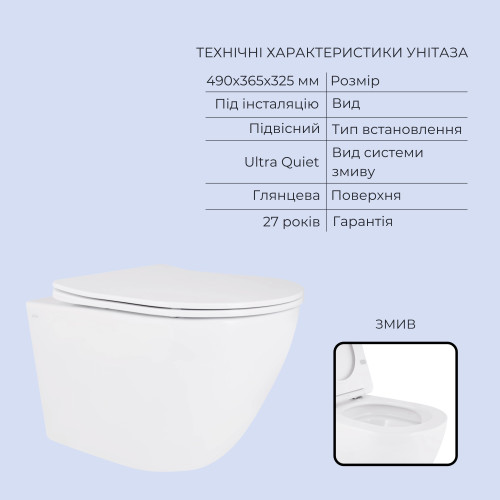 ТЕХНІЧНІ ХАРАКТЕРИСТИКИ УНІТАЗА

| 490x365x325 мм | Розмір |
|---|---|
| Під інсталяцію | Вид |
| Підвісний | Тип встановлення |
| Ultra Quiet | Вид системи змиву |
| Глянцева | Поверхня |
| 27 років | Гарантія |

ЗМИВ